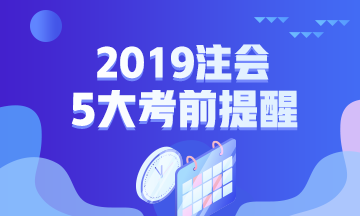 2019注会
5大考前提醒